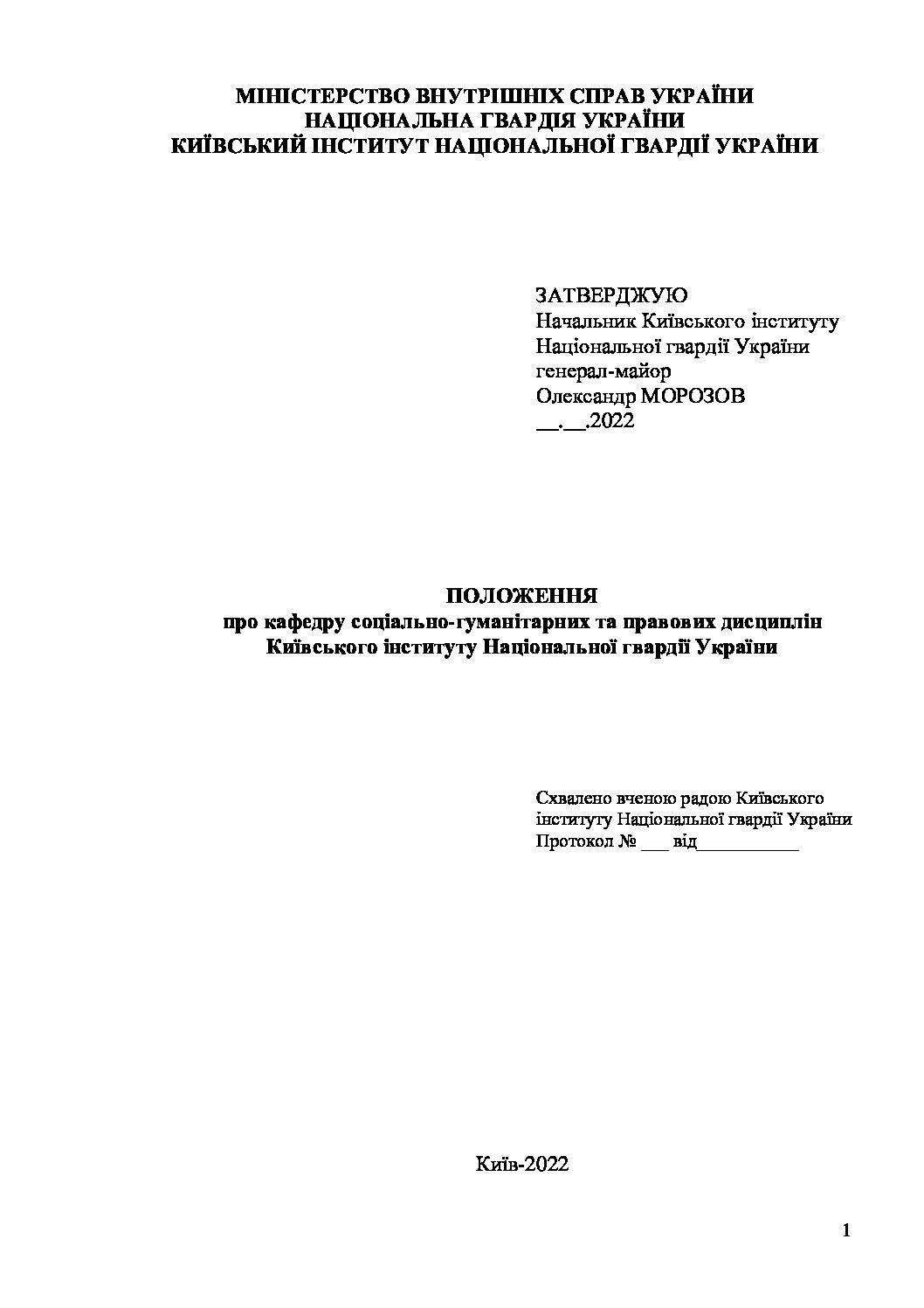 МІНІСТЕРСТВО ВНУТРІШНІХ СПРАВ УКРАЇНИ
НАЦІОНАЛЬНА ГВАРДІЯ УКРАЇНИ
КИЇВСЬКИЙ ІНСТИТУТ НАЦІОНАЛЬНОЇ ГВАРДІЇ УКРАЇНИ

ЗАТВЕРДЖУЮ
Начальник Київського інституту
Національної гвардії України
генерал-майор
Олександр МОРОЗОВ
__.__.2022

ПОЛОЖЕННЯ
про кафедру соціально-гуманітарних та правових дисциплін
Київського інституту Національної гвардії України

Схвалено вченою радою Київського
інституту Національної гвардії України
Протокол № ___ від___________

Київ-2022

1